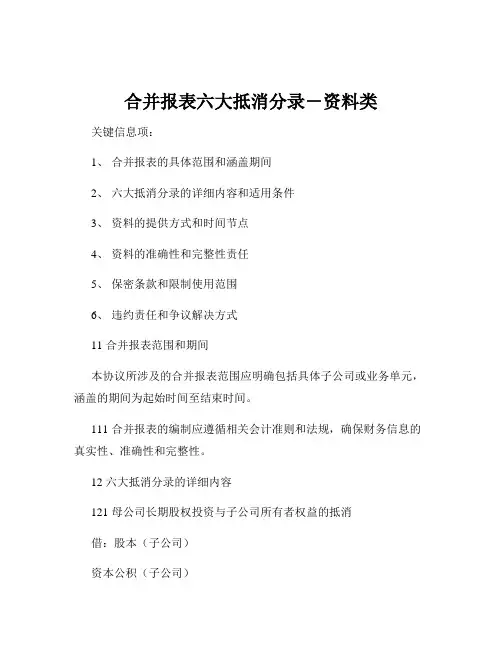 合并报表六大抵消分录－资料类

关键信息项：

1、 合并报表的具体范围和涵盖期间

2、 六大抵消分录的详细内容和适用条件

3、 资料的提供方式和时间节点

4、 资料的准确性和完整性责任

5、 保密条款和限制使用范围

6、 违约责任和争议解决方式

11 合并报表范围和期间

本协议所涉及的合并报表范围应明确包括具体子公司或业务单元，涵盖的期间为起始时间至结束时间。

111 合并报表的编制应遵循相关会计准则和法规，确保财务信息的真实性、准确性和完整性。

12 六大抵消分录的详细内容

121 母公司长期股权投资与子公司所有者权益的抵消

借：股本（子公司）

资本公积（子公司）